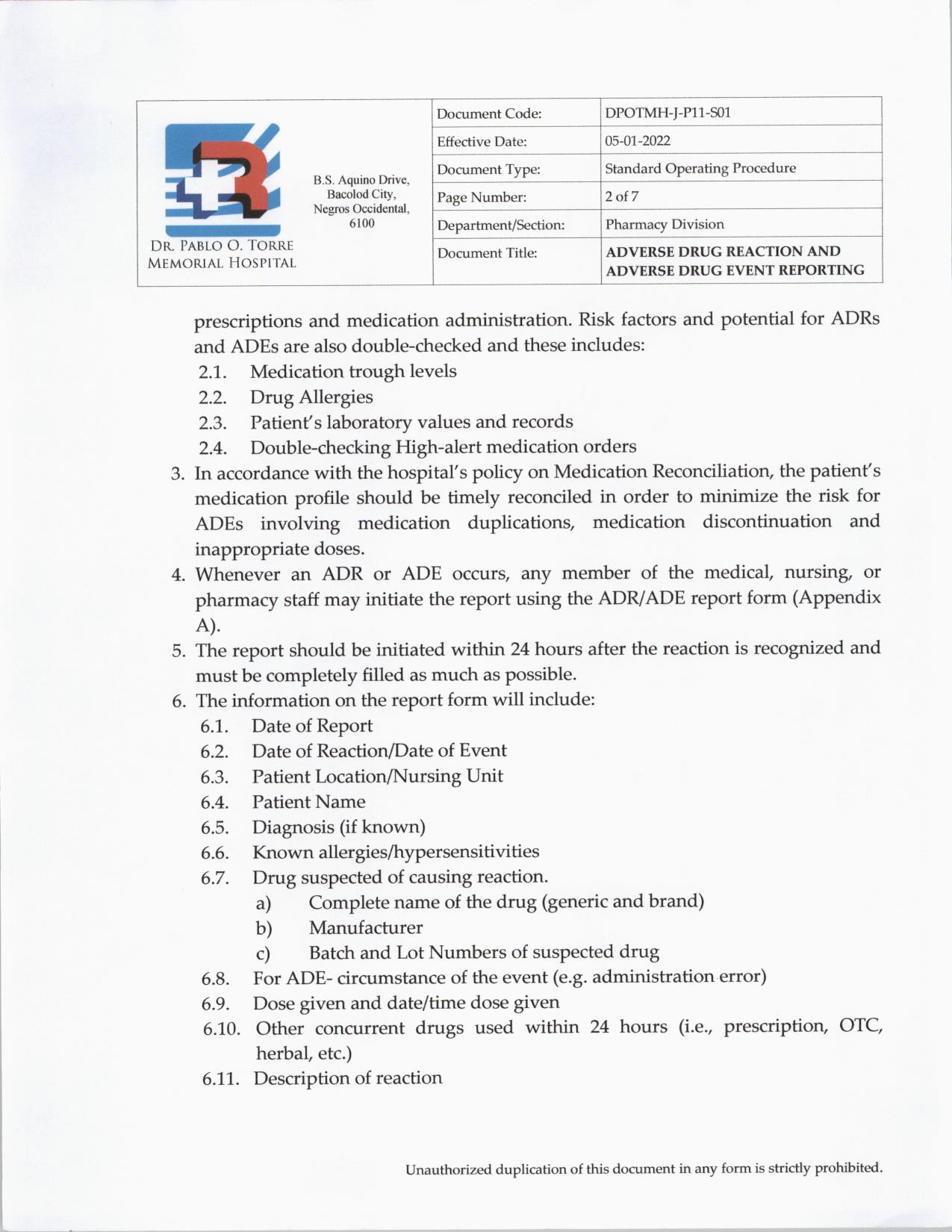 DR. PABLO O. TORRE MEMORIAL HOSPITAL

B.S. Aquino Drive, Bacolod City, Negros Occidental, 6100

| Document Code: | DPOTMH-J-P11-S01 |
|---|---|
| Effective Date: | 05-01-2022 |
| Document Type: | Standard Operating Procedure |
| Page Number: | 2 of 7 |
| Department/Section: | Pharmacy Division |
| Document Title: | ADVERSE DRUG REACTION AND ADVERSE DRUG EVENT REPORTING |

prescriptions and medication administration. Risk factors and potential for ADRs and ADEs are also double-checked and these includes:
2.1. Medication trough levels
2.2. Drug Allergies
2.3. Patient's laboratory values and records
2.4. Double-checking High-alert medication orders
3. In accordance with the hospital's policy on Medication Reconciliation, the patient's medication profile should be timely reconciled in order to minimize the risk for ADEs involving medication duplications, medication discontinuation and inappropriate doses.
4. Whenever an ADR or ADE occurs, any member of the medical, nursing, or pharmacy staff may initiate the report using the ADR/ADE report form (Appendix A).
5. The report should be initiated within 24 hours after the reaction is recognized and must be completely filled as much as possible.
6. The information on the report form will include:
6.1. Date of Report
6.2. Date of Reaction/Date of Event
6.3. Patient Location/Nursing Unit
6.4. Patient Name
6.5. Diagnosis (if known)
6.6. Known allergies/hypersensitivities
6.7. Drug suspected of causing reaction.
a) Complete name of the drug (generic and brand)
b) Manufacturer
c) Batch and Lot Numbers of suspected drug
6.8. For ADE- circumstance of the event (e.g. administration error)
6.9. Dose given and date/time dose given
6.10. Other concurrent drugs used within 24 hours (i.e., prescription, OTC, herbal, etc.)
6.11. Description of reaction

Unauthorized duplication of this document in any form is strictly prohibited.